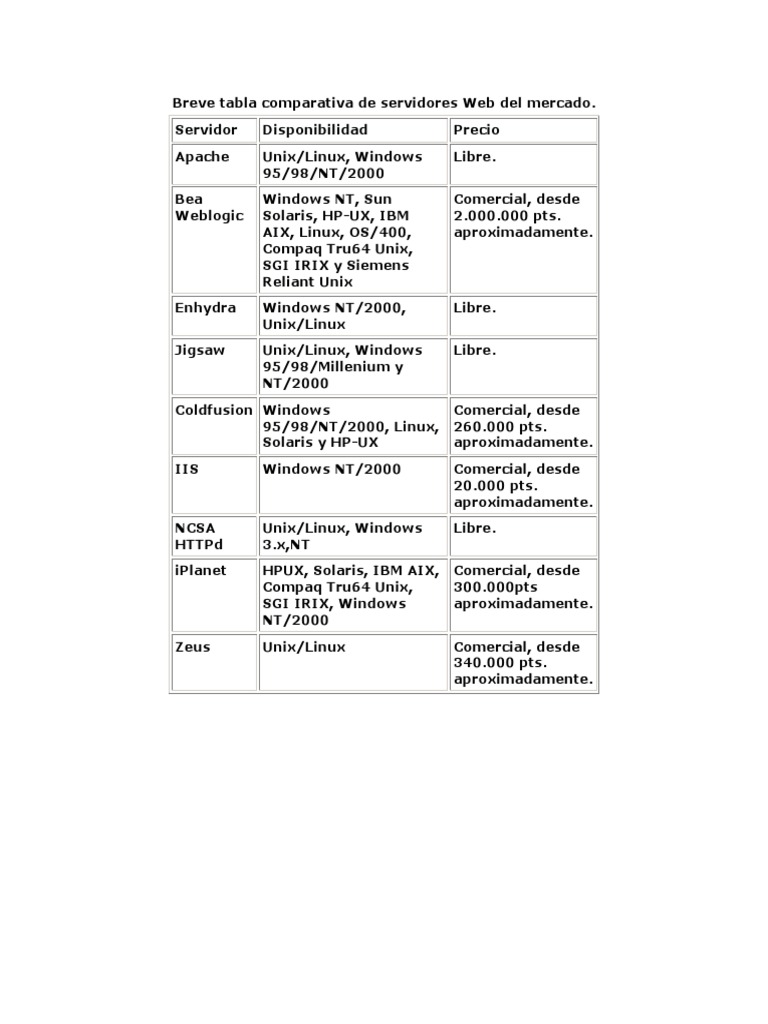 Breve tabla comparativa de servidores Web del mercado.

| Servidor | Disponibilidad | Precio |
|---|---|---|
| Apache | Unix/Linux, Windows 95/98/NT/2000 | Libre. |
| Bea Weblogic | Windows NT, Sun Solaris, HP-UX, IBM AIX, Linux, OS/400, Compaq Tru64 Unix, SGI IRIX y Siemens Reliant Unix | Comercial, desde 2.000.000 pts. aproximadamente. |
| Enhydra | Windows NT/2000, Unix/Linux | Libre. |
| Jigsaw | Unix/Linux, Windows 95/98/Millenium y NT/2000 | Libre. |
| Coldfusion | Windows 95/98/NT/2000, Linux, Solaris y HP-UX | Comercial, desde 260.000 pts. aproximadamente. |
| IIS | Windows NT/2000 | Comercial, desde 20.000 pts. aproximadamente. |
| NCSA HTTPd | Unix/Linux, Windows 3.x,NT | Libre. |
| iPlanet | HPUX, Solaris, IBM AIX, Compaq Tru64 Unix, SGI IRIX, Windows NT/2000 | Comercial, desde 300.000pts aproximadamente. |
| Zeus | Unix/Linux | Comercial, desde 340.000 pts. aproximadamente. |